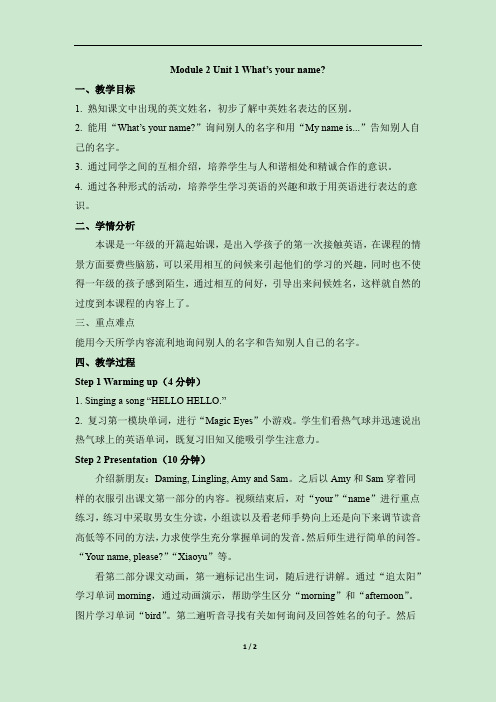 Module 2 Unit 1 What's your name?

一、教学目标

1. 熟知课文中出现的英文姓名，初步了解中英姓名表达的区别。

2. 能用“What's your name?”询问别人的名字和用“My name is...”告知别人自己的名字。

3. 通过同学之间的互相介绍，培养学生与人和谐相处和精诚合作的意识。

4. 通过各种形式的活动，培养学生学习英语的兴趣和敢于用英语进行表达的意识。

二、学情分析

本课是一年级的开篇起始课，是出入学孩子的第一次接触英语，在课程的情景方面要费些脑筋，可以采用相互的问候来引起他们的学习的兴趣，同时也不使得一年级的孩子感到陌生，通过相互的问好，引导出来问候姓名，这样就自然的过度到本课程的内容上了。

三、重点难点

能用今天所学内容流利地询问别人的名字和告知别人自己的名字。

四、教学过程

Step 1 Warming up（4 分钟）

1. Singing a song “HELLO HELLO.”

2. 复习第一模块单词，进行“Magic Eyes”小游戏。学生们看热气球并迅速说出热气球上的英语单词，既复习旧知又能吸引学生注意力。

Step 2 Presentation（10 分钟）

介绍新朋友：Daming, Lingling, Amy and Sam。之后以 Amy 和 Sam 穿着同样的衣服引出课文第一部分的内容。视频结束后，对“your”“name”进行重点练习，练习中采取男女生分读，小组读以及看老师手势向上还是向下来调节读音高低等不同的方法，力求使学生充分掌握单词的发音。然后师生进行简单的问答。“Your name, please?”“Xiaoyu”等。

看第二部分课文动画，第一遍标记出生词，随后进行讲解。通过“追太阳”学习单词 morning，通过动画演示，帮助学生区分“morning”和“afternoon”。图片学习单词“bird”。第二遍听音寻找有关如何询问及回答姓名的句子。然后

1 / 2